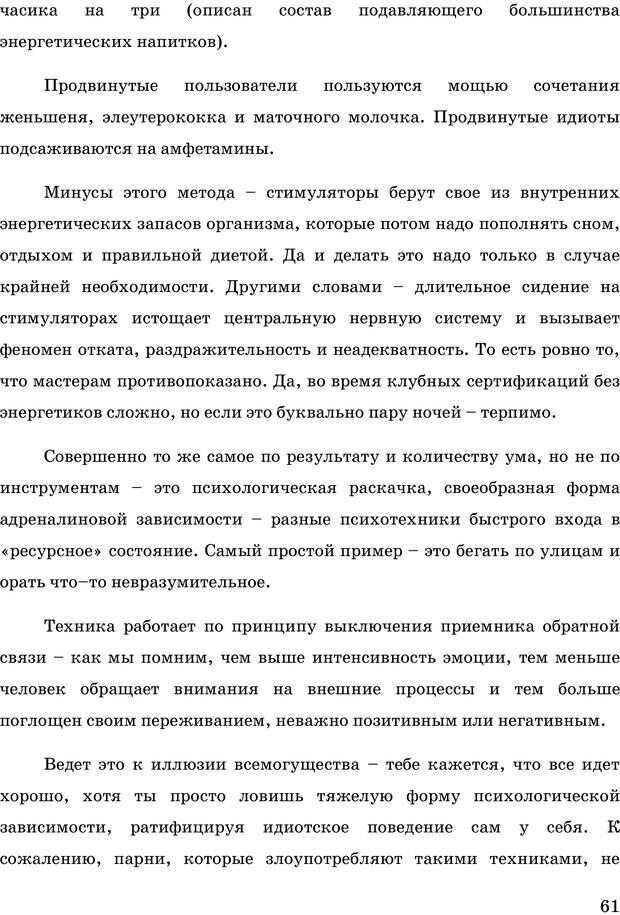 часика на три (описан состав подавляющего большинства энергетических напитков).

Продвинутые пользователи пользуются мощью сочетания женьшеня, элеутерококка и маточного молочка. Продвинутые идиоты подсаживаются на амфетамины.

Минусы этого метода – стимуляторы берут свое из внутренних энергетических запасов организма, которые потом надо пополнять сном, отдыхом и правильной диетой. Да и делать это надо только в случае крайней необходимости. Другими словами – длительное сидение на стимуляторах истощает центральную нервную систему и вызывает феномен отката, раздражительность и неадекватность. То есть ровно то, что мастерам противопоказано. Да, во время клубных сертификаций без энергетиков сложно, но если это буквально пару ночей – терпимо.

Совершенно то же самое по результату и количеству ума, но не по инструментам – это психологическая раскачка, своеобразная форма адреналиновой зависимости – разные психотехники быстрого входа в «ресурсное» состояние. Самый простой пример – это бегать по улицам и орать что–то невразумительное.

Техника работает по принципу выключения приемника обратной связи – как мы помним, чем выше интенсивность эмоции, тем меньше человек обращает внимания на внешние процессы и тем больше поглощен своим переживанием, неважно позитивным или негативным.

Ведет это к иллюзии всемогущества – тебе кажется, что все идет хорошо, хотя ты просто ловишь тяжелую форму психологической зависимости, ратифицируя идиотское поведение сам у себя. К сожалению, парни, которые злоупотребляют такими техниками, не

61